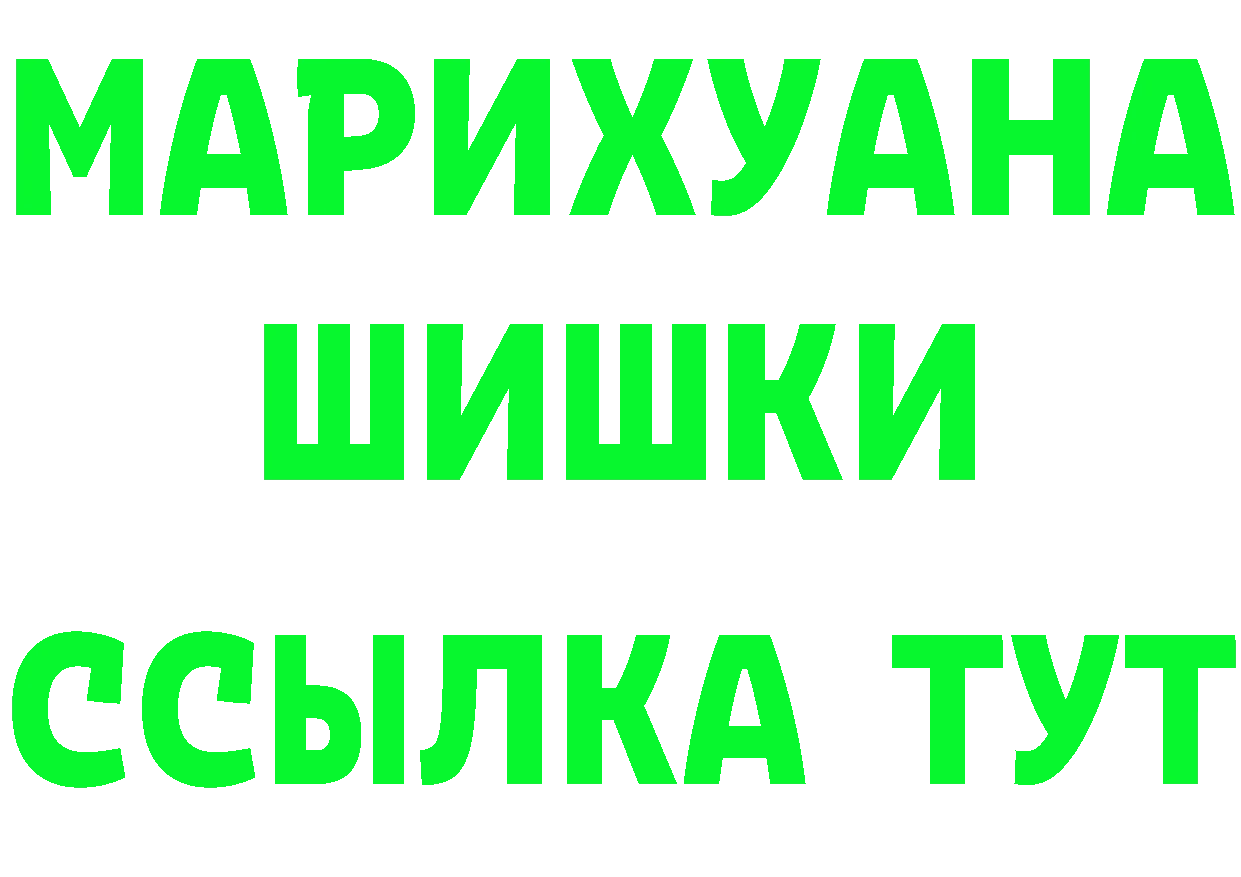 МАРИХУАНА
ШИШКИ
ССЫЛКА ТУТ